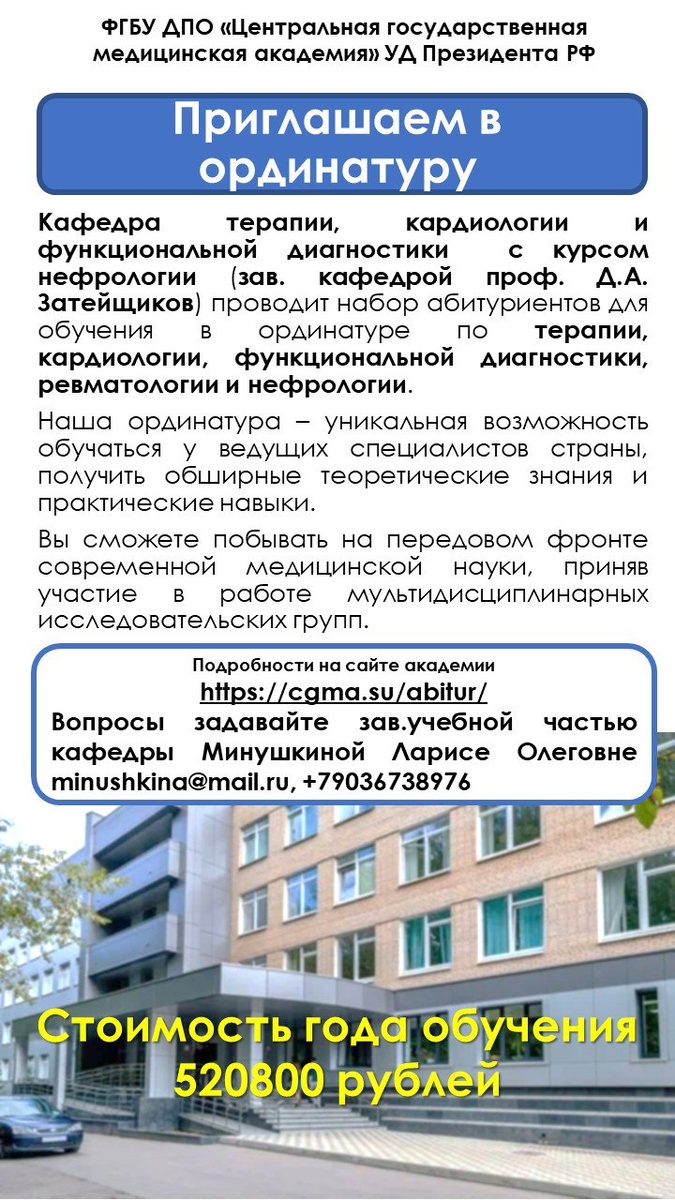 ФГБУ ДПО «Центральная государственная медицинская академия» УД Президента РФ

Приглашаем в ординатуру

Кафедра терапии, кардиологии и функциональной диагностики с курсом нефрологии (зав. кафедрой проф. Д.А. Затейщиков) проводит набор абитуриентов для обучения в ординатуре по терапии, кардиологии, функциональной диагностики, ревматологии и нефрологии.

Наша ординатура – уникальная возможность обучаться у ведущих специалистов страны, получить обширные теоретические знания и практические навыки.

Вы сможете побывать на передовом фронте современной медицинской науки, приняв участие в работе мультидисциплинарных исследовательских групп.

Подробности на сайте академии
https://cgma.su/abitur/
Вопросы задавайте зав.учебной частью кафедры Минушкиной Ларисе Олеговне minushkina@mail.ru, +79036738976

Стоимость года обучения 520800 рублей